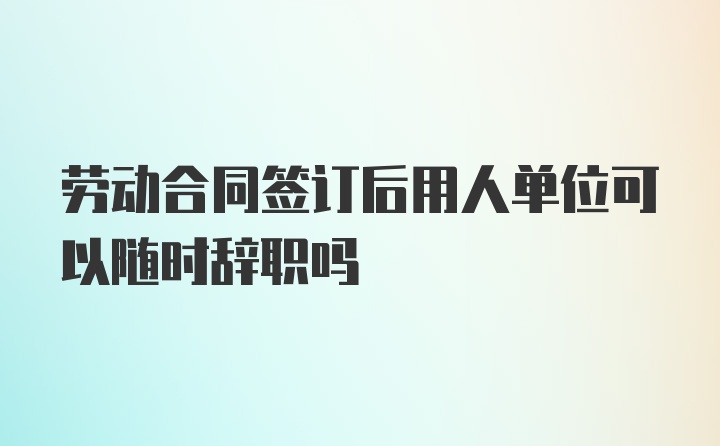 劳动合同签订后用人单位可以随时辞职吗